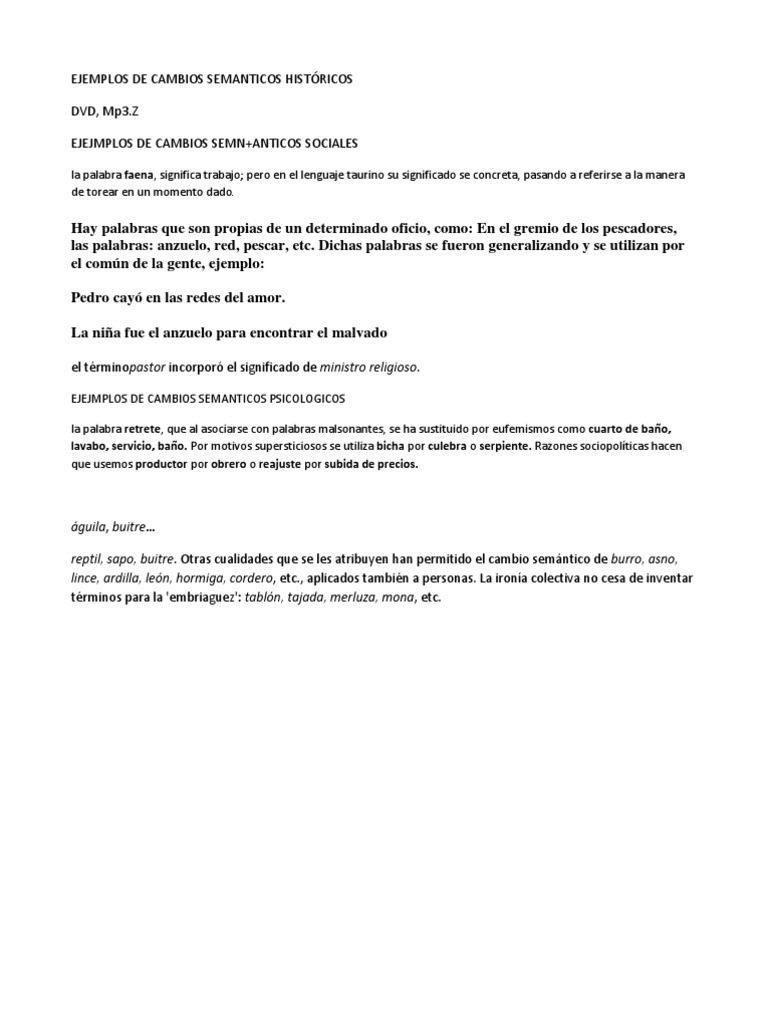 EJEMPLOS DE CAMBIOS SEMANTICOS HISTÓRICOS

DVD, Mp3.Z

EJEJMPLOS DE CAMBIOS SEMN+ANTICOS SOCIALES

la palabra faena, significa trabajo; pero en el lenguaje taurino su significado se concreta, pasando a referirse a la manera de torear en un momento dado.

Hay palabras que son propias de un determinado oficio, como: En el gremio de los pescadores, las palabras: anzuelo, red, pescar, etc. Dichas palabras se fueron generalizando y se utilizan por el común de la gente, ejemplo:

Pedro cayó en las redes del amor.

La niña fue el anzuelo para encontrar el malvado

el términopastor incorporó el significado de ministro religioso.

EJEJMPLOS DE CAMBIOS SEMANTICOS PSICOLOGICOS

la palabra retrete, que al asociarse con palabras malsonantes, se ha sustituido por eufemismos como cuarto de baño, lavabo, servicio, baño. Por motivos supersticiosos se utiliza bicha por culebra o serpiente. Razones sociopolíticas hacen que usemos productor por obrero o reajuste por subida de precios.

águila, buitre...

reptil, sapo, buitre. Otras cualidades que se les atribuyen han permitido el cambio semántico de burro, asno, lince, ardilla, león, hormiga, cordero, etc., aplicados también a personas. La ironía colectiva no cesa de inventar términos para la 'embriaguez': tablón, tajada, merluza, mona, etc.